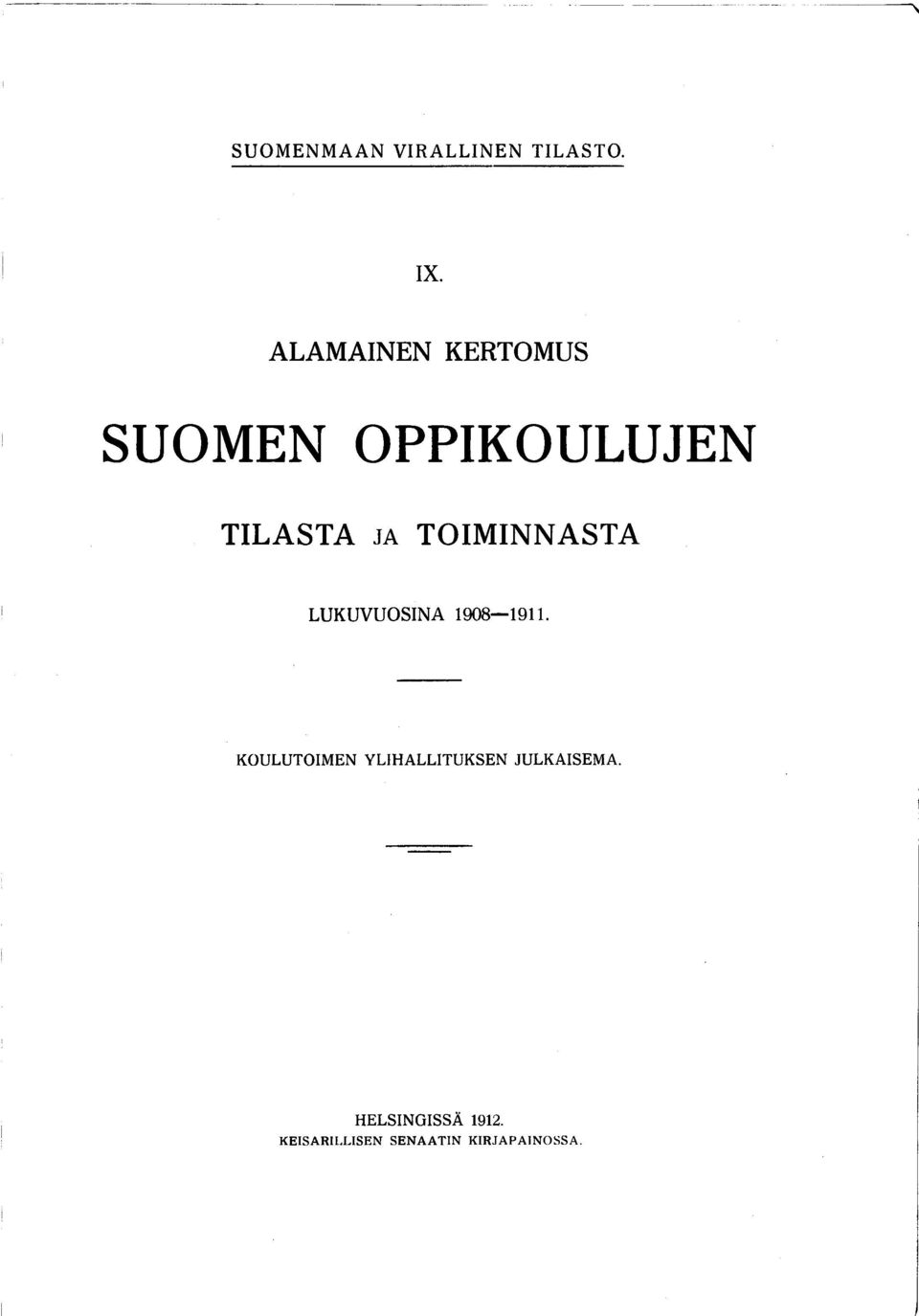 SUOMENMAAN VIRALLINEN TILASTO.

IX.

ALAMAINEN KERTOMUS

SUOMEN OPPIKOULUJEN

TILASTA JA TOIMINNASTA

LUKUVUOSINA 1908—1911.

KOULUTOIMEN YLIHALLITUKSEN JULKAISEMA.

HELSINGISSÄ 1912.
KEISARILLISEN SENAATIN KIRJAPAINOSSA.